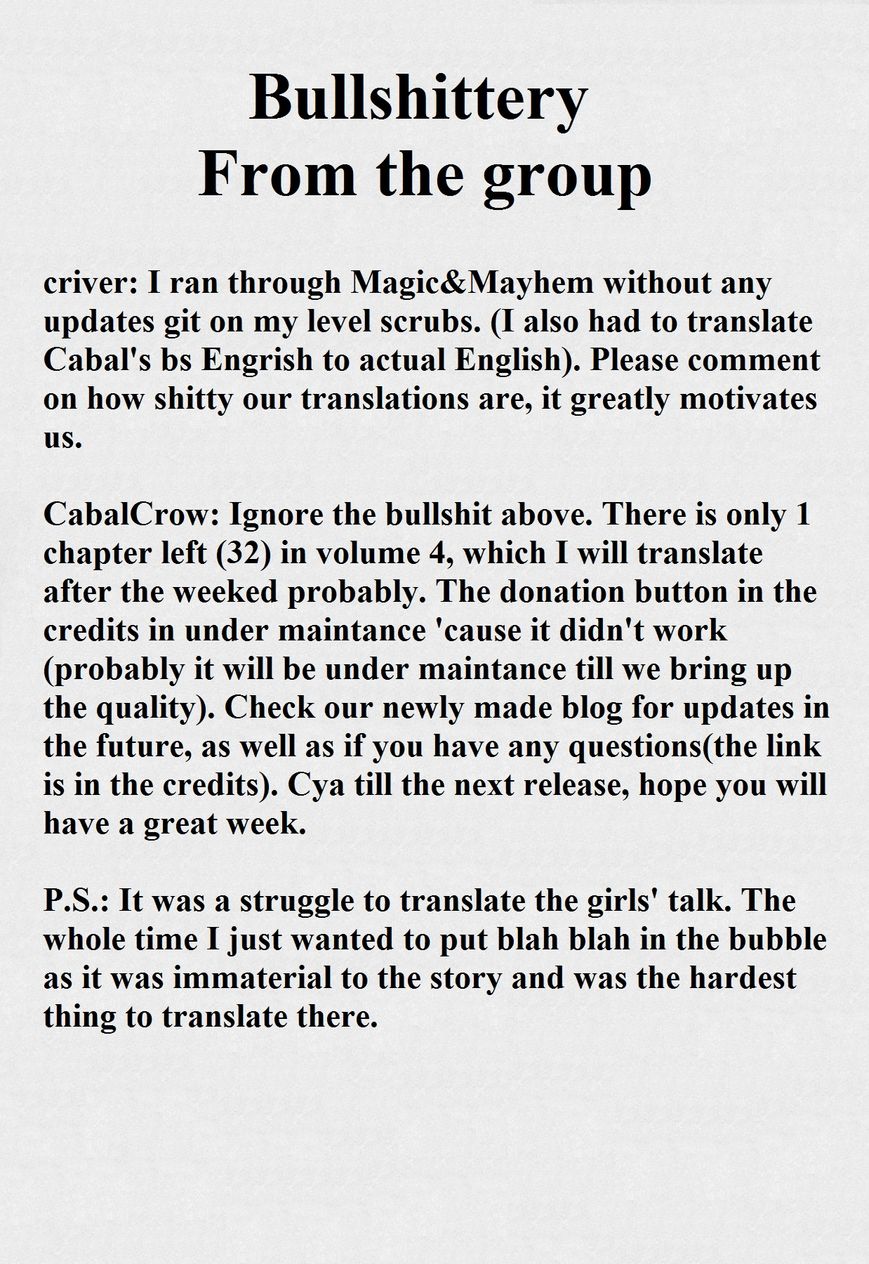 Bullshittery
From the group

criver: I ran through Magic&Mayhem without any updates git on my level scrubs. (I also had to translate Cabal's bs Engrish to actual English). Please comment on how shitty our translations are, it greatly motivates us.

CabalCrow: Ignore the bullshit above. There is only 1 chapter left (32) in volume 4, which I will translate after the weeked probably. The donation button in the credits in under maintance 'cause it didn't work (probably it will be under maintance till we bring up the quality). Check our newly made blog for updates in the future, as well as if you have any questions(the link is in the credits). Cya till the next release, hope you will have a great week.

P.S.: It was a struggle to translate the girls' talk. The whole time I just wanted to put blah blah in the bubble as it was immaterial to the story and was the hardest thing to translate there.